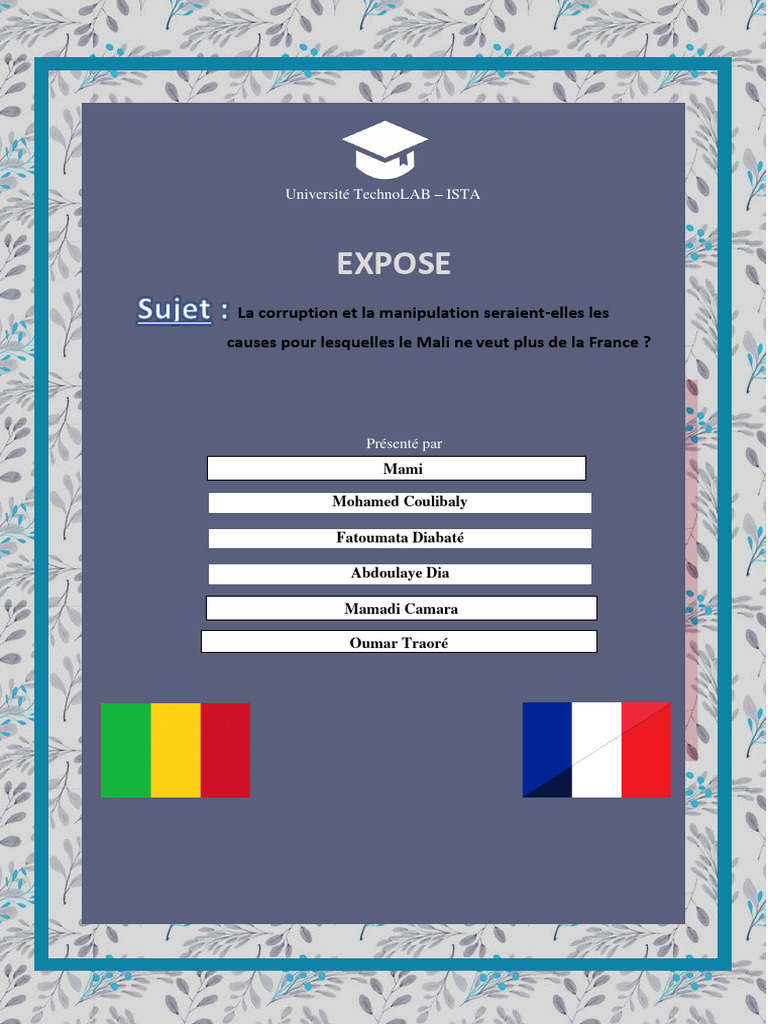 Université TechnoLAB – ISTA

EXPOSE

Sujet : La corruption et la manipulation seraient-elles les causes pour lesquelles le Mali ne veut plus de la France ?

Présenté par

Mami

Mohamed Coulibaly

Fatoumata Diabaté

Abdoulaye Dia

Mamadi Camara

Oumar Traoré